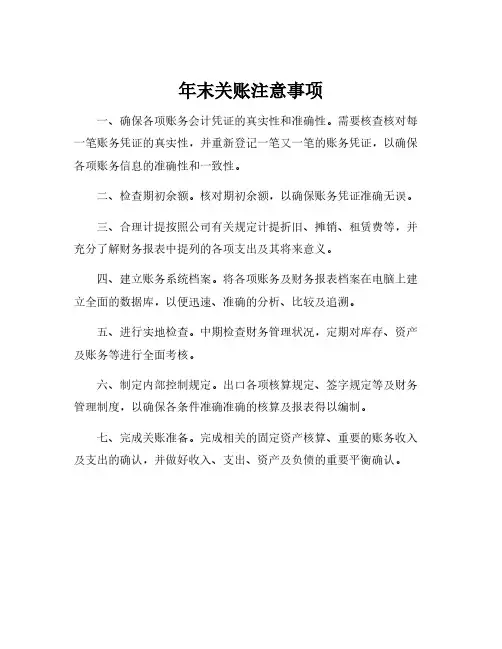 年末关账注意事项

一、确保各项账务会计凭证的真实性和准确性。需要核查核对每一笔账务凭证的真实性，并重新登记一笔又一笔的账务凭证，以确保各项账务信息的准确性和一致性。

二、检查期初余额。核对期初余额，以确保账务凭证准确无误。

三、合理计提按照公司有关规定计提折旧、摊销、租赁费等，并充分了解财务报表中提列的各项支出及其将来意义。

四、建立账务系统档案。将各项账务及财务报表档案在电脑上建立全面的数据库，以便迅速、准确的分析、比较及追溯。

五、进行实地检查。中期检查财务管理状况，定期对库存、资产及账务等进行全面考核。

六、制定内部控制规定。出口各项核算规定、签字规定等及财务管理制度，以确保各条件准确准确的核算及报表得以编制。

七、完成关账准备。完成相关的固定资产核算、重要的账务收入及支出的确认，并做好收入、支出、资产及负债的重要平衡确认。